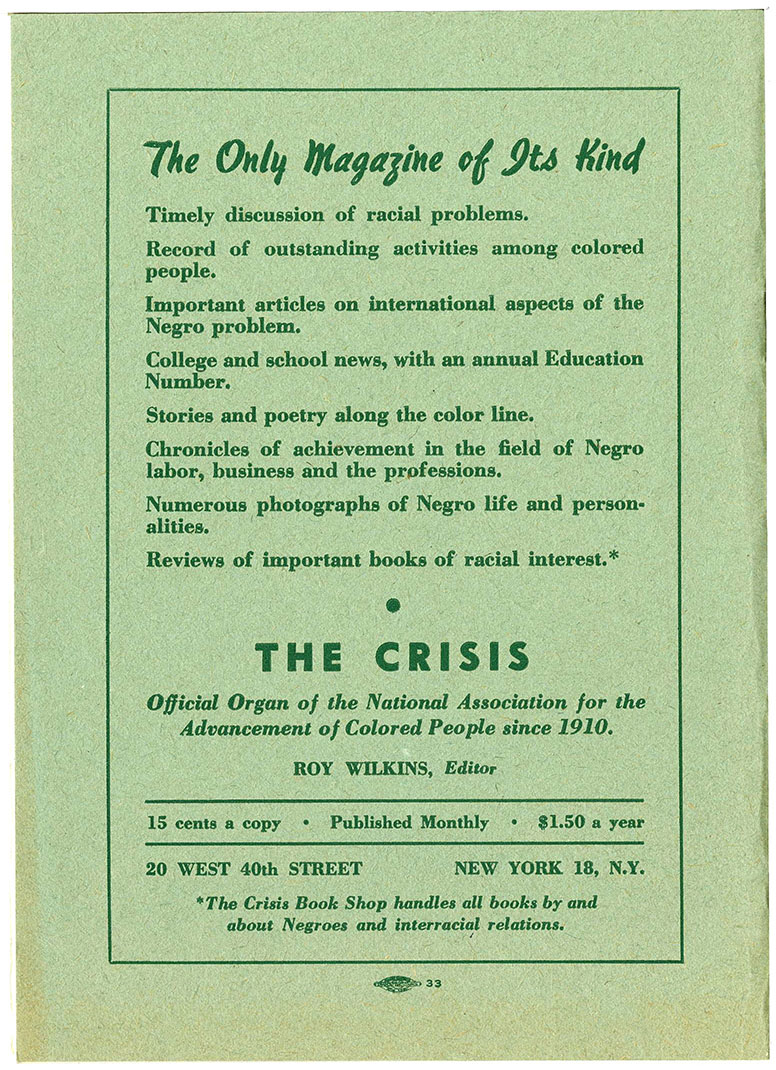 The Only Magazine of Its Kind

Timely discussion of racial problems.

Record of outstanding activities among colored people.

Important articles on international aspects of the Negro problem.

College and school news, with an annual Education Number.

Stories and poetry along the color line.

Chronicles of achievement in the field of Negro labor, business and the professions.

Numerous photographs of Negro life and personalities.

Reviews of important books of racial interest.*

THE CRISIS

Official Organ of the National Association for the Advancement of Colored People since 1910.

ROY WILKINS, Editor

15 cents a copy • Published Monthly • $1.50 a year

20 WEST 40th STREET NEW YORK 18, N.Y.

*The Crisis Book Shop handles all books by and about Negroes and interracial relations.

33